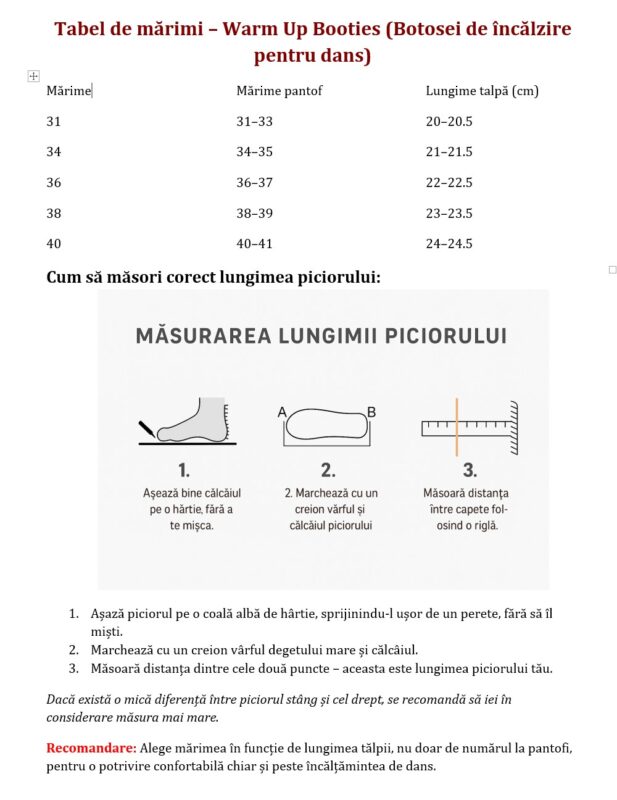 Tabel de mărimi – Warm Up Booties (Botosei de încălzire pentru dans)

| Mărime | Mărime pantof | Lungime talpă (cm) |
|---|---|---|
| 31 | 31–33 | 20–20.5 |
| 34 | 34–35 | 21–21.5 |
| 36 | 36–37 | 22–22.5 |
| 38 | 38–39 | 23–23.5 |
| 40 | 40–41 | 24–24.5 |

Cum să măsori corect lungimea piciorului:

MĂSURAREA LUNGIMII PICIORULUI

A B

1.
Așează bine călcâiul pe o hârtie, fără a te mișca.

2.
2. Marchează cu un creion vârful și călcâiul piciorului

3.
Măsoară distanța între capete folosind o riglă.

1. Așază piciorul pe o coală albă de hârtie, sprijinindu-l ușor de un perete, fără să îl miști.
2. Marchează cu un creion vârful degetului mare și călcâiul.
3. Măsoară distanța dintre cele două puncte – aceasta este lungimea piciorului tău.

Dacă există o mică diferență între piciorul stâng și cel drept, se recomandă să iei în considerare măsura mai mare.

Recomandare: Alege mărimea în funcție de lungimea tălpii, nu doar de numărul la pantofi, pentru o potrivire confortabilă chiar și peste încălțămintea de dans.